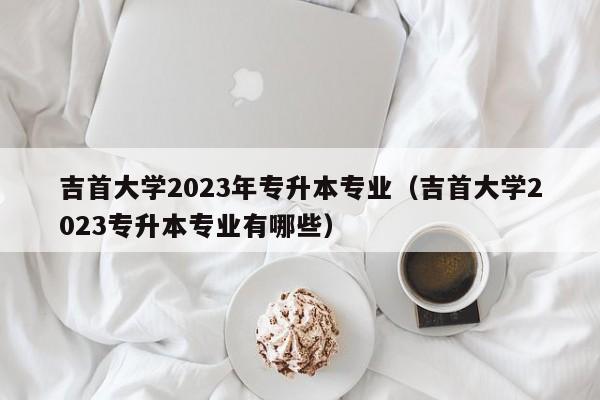 吉首大学2023年专升本专业（吉首大学2023专升本专业有哪些）